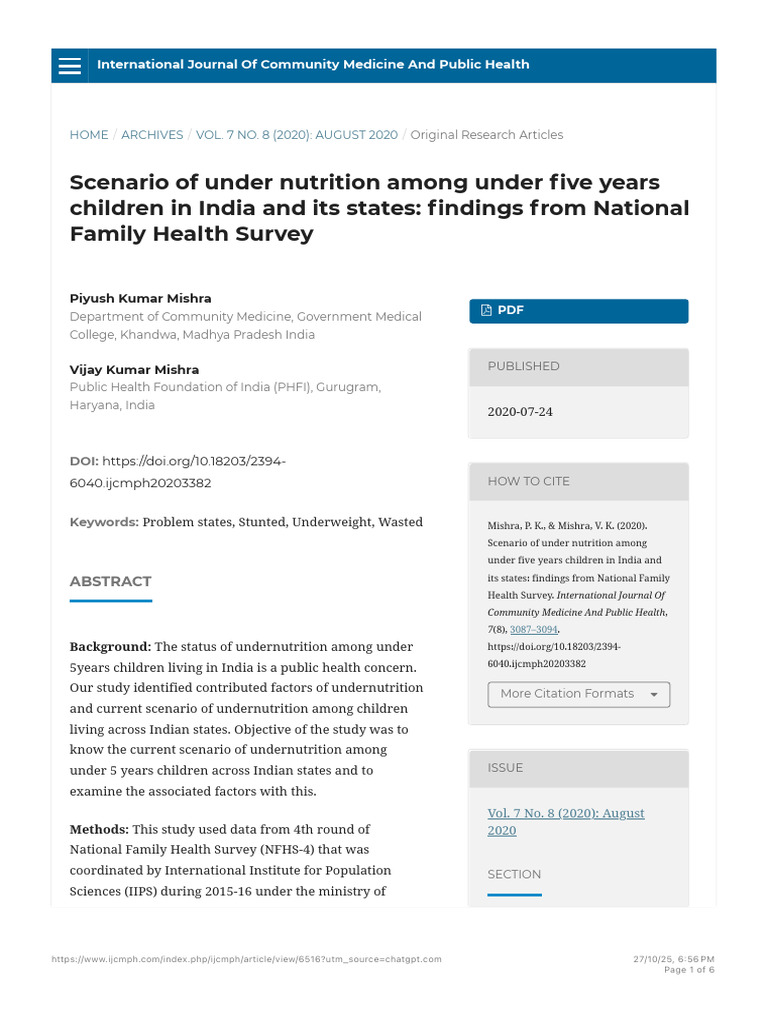 International Journal Of Community Medicine And Public Health

HOME / ARCHIVES / VOL. 7 NO. 8 (2020): AUGUST 2020 / Original Research Articles

Scenario of under nutrition among under five years children in India and its states: findings from National Family Health Survey

Piyush Kumar Mishra
Department of Community Medicine, Government Medical College, Khandwa, Madhya Pradesh India

Vijay Kumar Mishra
Public Health Foundation of India (PHFI), Gurugram, Haryana, India

DOI: https://doi.org/10.18203/2394-6040.ijcmph20203382

Keywords: Problem states, Stunted, Underweight, Wasted

ABSTRACT

Background: The status of undernutrition among under 5years children living in India is a public health concern. Our study identified contributed factors of undernutrition and current scenario of undernutrition among children living across Indian states. Objective of the study was to know the current scenario of undernutrition among under 5 years children across Indian states and to examine the associated factors with this.

Methods: This study used data from 4th round of National Family Health Survey (NFHS-4) that was coordinated by International Institute for Population Sciences (IIPS) during 2015-16 under the ministry of

PDF

PUBLISHED

2020-07-24

HOW TO CITE

Mishra, P. K., & Mishra, V. K. (2020). Scenario of under nutrition among under five years children in India and its states: findings from National Family Health Survey. International Journal Of Community Medicine And Public Health, 7(8), 3087–3094. https://doi.org/10.18203/2394-6040.ijcmph20203382

More Citation Formats

ISSUE

Vol. 7 No. 8 (2020): August 2020

SECTION

https://www.ijcmph.com/index.php/ijcmph/article/view/6516?utm_source=chatgpt.com

27/10/25, 6:56 PM
Page 1 of 6